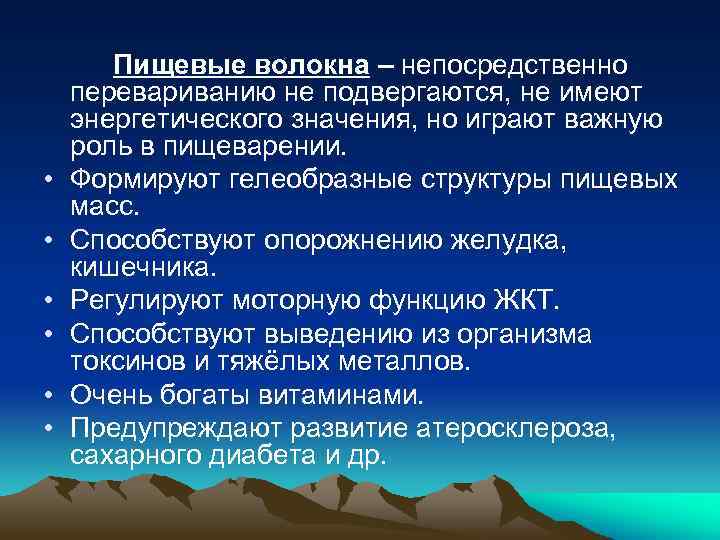 Пищевые волокна – непосредственно перевариванию не подвергаются, не имеют энергетического значения, но играют важную роль в пищеварении.

• Формируют гелеобразные структуры пищевых масс.
• Способствуют опорожнению желудка, кишечника.
• Регулируют моторную функцию ЖКТ.
• Способствуют выведению из организма токсинов и тяжёлых металлов.
• Очень богаты витаминами.
• Предупреждают развитие атеросклероза, сахарного диабета и др.